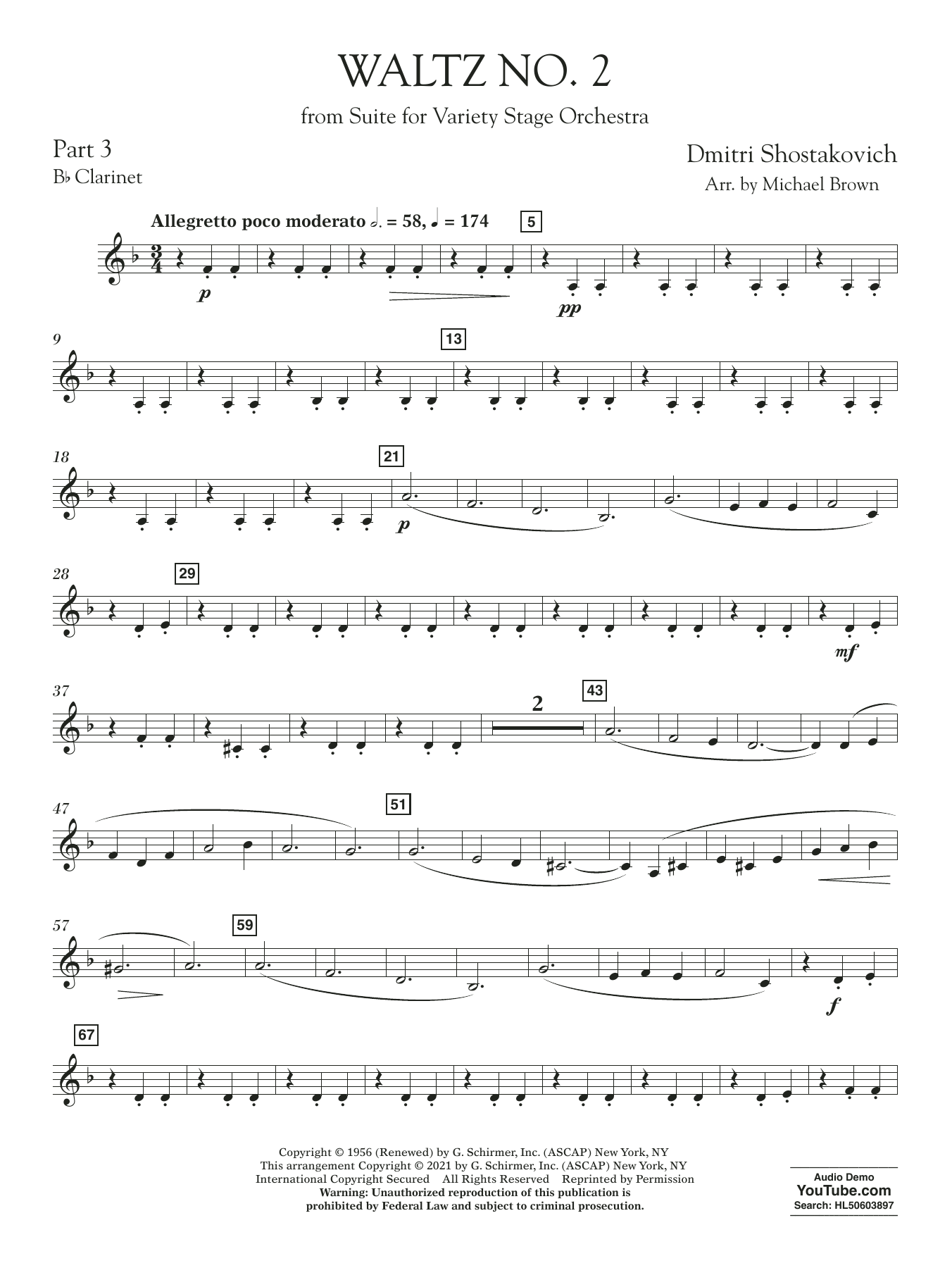 WALTZ NO. 2

from Suite for Variety Stage Orchestra

Part 3
B♭ Clarinet

Dmitri Shostakovich
Arr. by Michael Brown

Allegretto poco moderato 𝅗𝅥. = 58, ♩ = 174

5

p

pp

9

13

18

21

p

28

29

mf

37

2

43

47

51

57

59

f

67

Copyright © 1956 (Renewed) by G. Schirmer, Inc. (ASCAP) New York, NY
This arrangement Copyright © 2021 by G. Schirmer, Inc. (ASCAP) New York, NY
International Copyright Secured All Rights Reserved Reprinted by Permission
Warning: Unauthorized reproduction of this publication is prohibited by Federal Law and subject to criminal prosecution.

Audio Demo
YouTube.com
Search: HL50603897